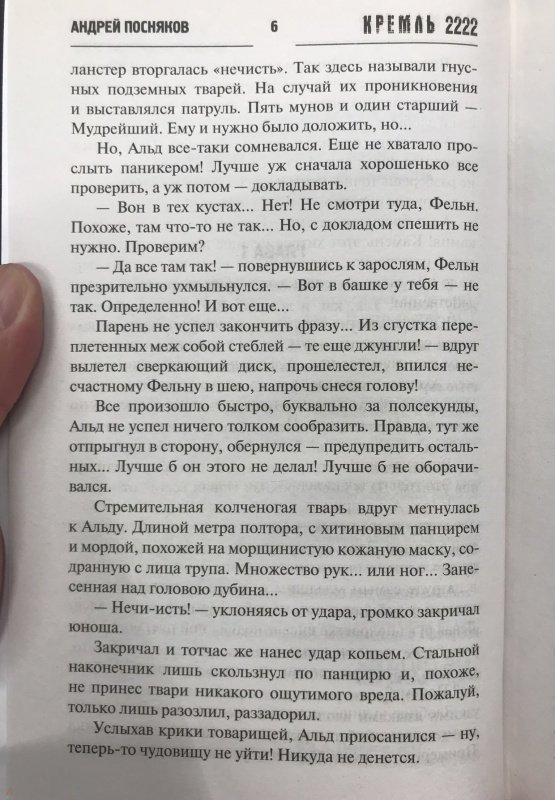 АНДРЕЙ ПОСНЯКОВ 6 КРЕМЛЬ 2222

ланстер вторгалась «нечисть». Так здесь называли гнусных подземных тварей. На случай их проникновения и выставлялся патруль. Пять мунов и один старший — Мудрейший. Ему и нужно было доложить, но...

Но, Альд все-таки сомневался. Еще не хватало прослыть паникером! Лучше уж сначала хорошенько все проверить, а уж потом — докладывать.

— Вон в тех кустах... Нет! Не смотри туда, Фельн. Похоже, там что-то не так... Но, с докладом спешить не нужно. Проверим?

— Да все там так! — повернувшись к зарослям, Фельн презрительно ухмыльнулся. — Вот в башке у тебя — не так. Определенно! И вот еще...

Парень не успел закончить фразу... Из сгустка переплетенных меж собой стеблей — те еще джунгли! — вдруг вылетел сверкающий диск, прошелестел, впился несчастному Фельну в шею, напрочь снеся голову!

Все произошло быстро, буквально за полсекунды, Альд не успел ничего толком сообразить. Правда, тут же отпрыгнул в сторону, обернулся — предупредить остальных... Лучше б он этого не делал! Лучше б не оборачивался.

Стремительная колченогая тварь вдруг метнулась к Альду. Длиной метра полтора, с хитиновым панцирем и мордой, похожей на морщинистую кожаную маску, содранную с лица трупа. Множество рук... или ног... Занесенная над головою дубина...

— Нечи-исть! — уклоняясь от удара, громко закричал юноша.

Закричал и тотчас же нанес удар копьем. Стальной наконечник лишь скользнул по панцирю и, похоже, не принес твари никакого ощутимого вреда. Пожалуй, только лишь разозлил, раззадорил.

Услыхав крики товарищей, Альд приосанился — ну, теперь-то чудовищу не уйти! Никуда не денется.